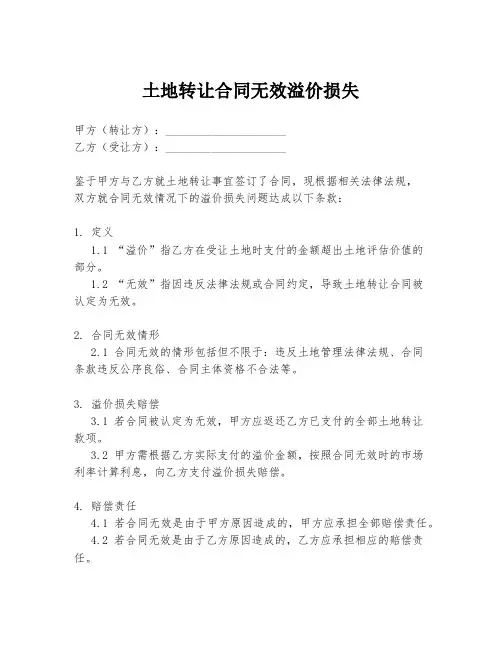 土地转让合同无效溢价损失

甲方（转让方）：____________________

乙方（受让方）：____________________

鉴于甲方与乙方就土地转让事宜签订了合同，现根据相关法律法规，双方就合同无效情况下的溢价损失问题达成以下条款：

1. 定义

1.1 “溢价”指乙方在受让土地时支付的金额超出土地评估价值的部分。

1.2 “无效”指因违反法律法规或合同约定，导致土地转让合同被认定为无效。

2. 合同无效情形

2.1 合同无效的情形包括但不限于：违反土地管理法律法规、合同条款违反公序良俗、合同主体资格不合法等。

3. 溢价损失赔偿

3.1 若合同被认定为无效，甲方应返还乙方已支付的全部土地转让款项。

3.2 甲方需根据乙方实际支付的溢价金额，按照合同无效时的市场利率计算利息，向乙方支付溢价损失赔偿。

4. 赔偿责任

4.1 若合同无效是由于甲方原因造成的，甲方应承担全部赔偿责任。

4.2 若合同无效是由于乙方原因造成的，乙方应承担相应的赔偿责任。